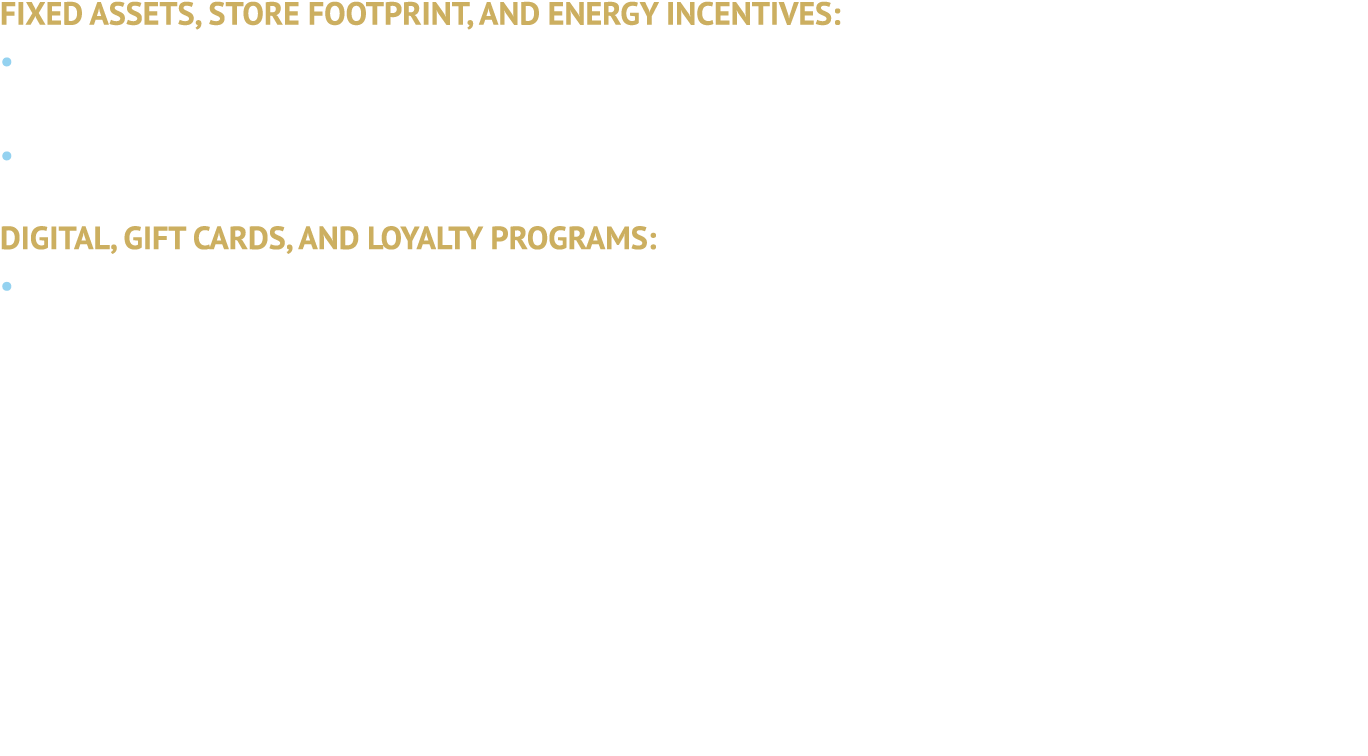 FIXED ASSETS, STORE FOOTPRINT, AND ENERGY INCENTIVES:

DIGITAL, GIFT CARDS, AND LOYALTY PROGRAMS: